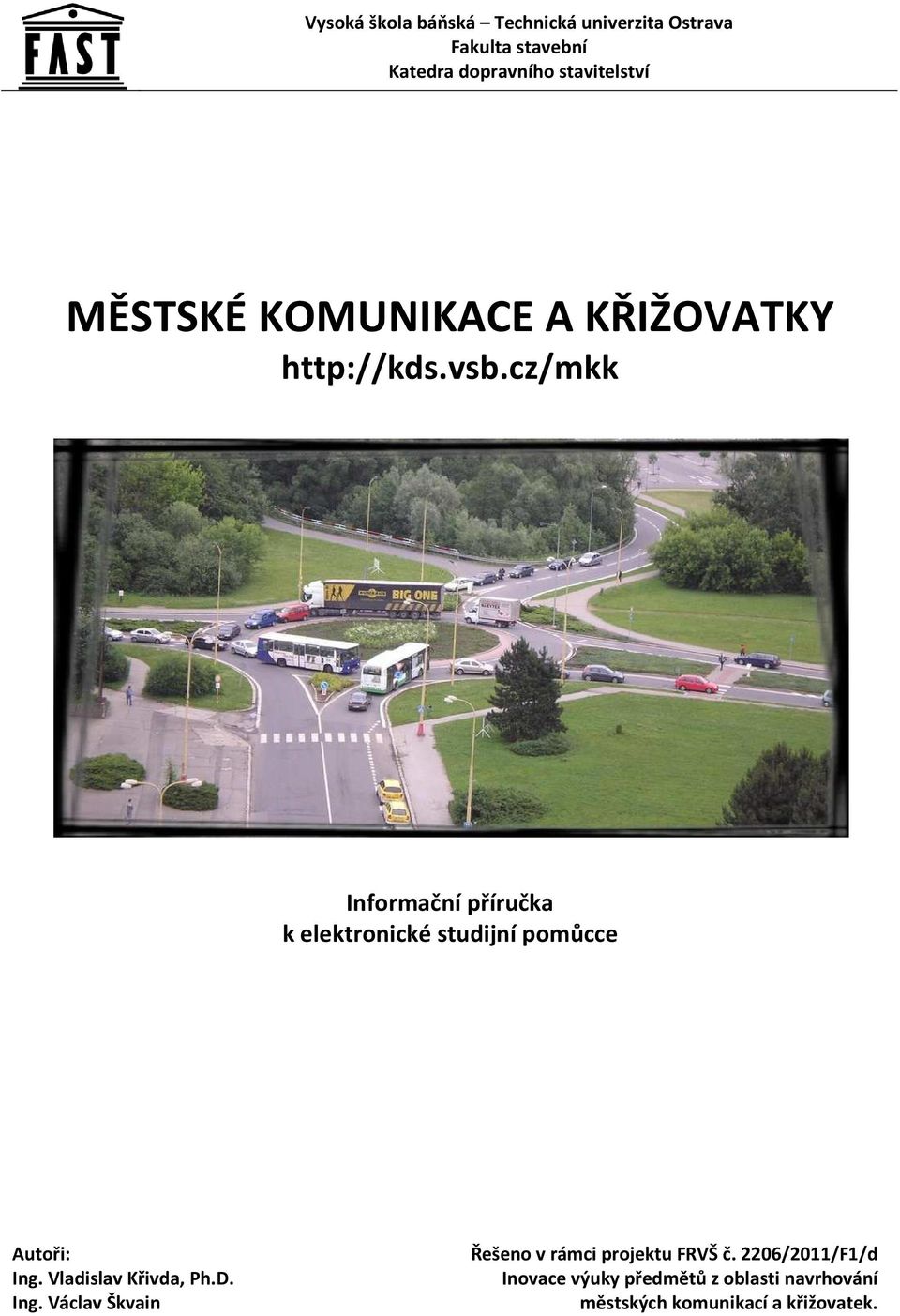 FAST

Vysoká škola báňská – Technická univerzita Ostrava
Fakulta stavební
Katedra dopravního stavitelství

MĚSTSKÉ KOMUNIKACE A KŘIŽOVATKY
http://kds.vsb.cz/mkk

BIG ONE

Informační příručka
k elektronické studijní pomůcce

Autoři:
Ing. Vladislav Křivda, Ph.D.
Ing. Václav Škvain

Řešeno v rámci projektu FRVŠ č. 2206/2011/F1/d
Inovace výuky předmětů z oblasti navrhování městských komunikací a křižovatek.